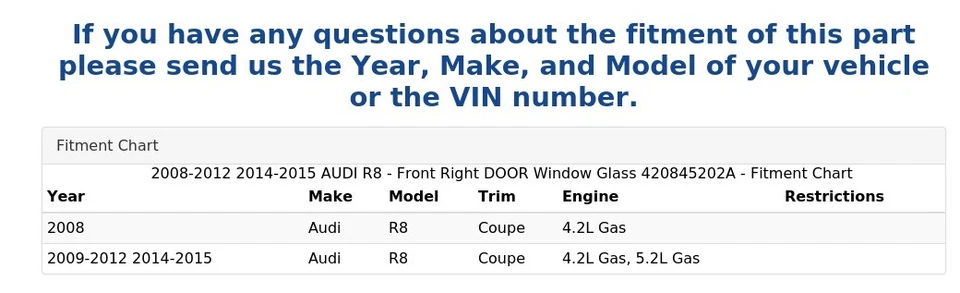 If you have any questions about the fitment of this part please send us the Year, Make, and Model of your vehicle or the VIN number.

Fitment Chart

2008-2012 2014-2015 AUDI R8 - Front Right DOOR Window Glass 420845202A - Fitment Chart

| Year | Make | Model | Trim | Engine | Restrictions |
|---|---|---|---|---|---|
| 2008 | Audi | R8 | Coupe | 4.2L Gas | |
| 2009-2012 2014-2015 | Audi | R8 | Coupe | 4.2L Gas, 5.2L Gas | |